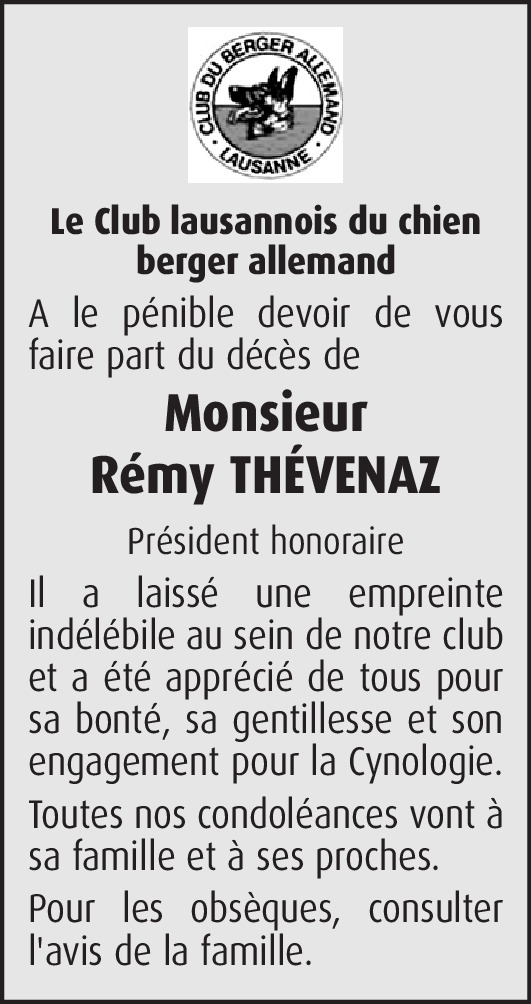 CLUB DU BERGER ALLEMAND
LAUSANNE

Le Club lausannois du chien berger allemand

A le pénible devoir de vous faire part du décès de

Monsieur
Rémy THÉVENAZ

Président honoraire

Il a laissé une empreinte indélébile au sein de notre club et a été apprécié de tous pour sa bonté, sa gentillesse et son engagement pour la Cynologie.

Toutes nos condoléances vont à sa famille et à ses proches.

Pour les obsèques, consulter l'avis de la famille.